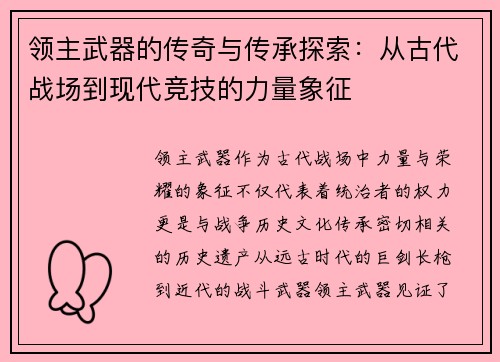 领主武器的传奇与传承探索：从古代战场到现代竞技的力量象征

领主武器作为古代战场中力量与荣耀的象征不仅代表着统治者的权力更是与战争历史文化传承密切相关的历史遗产从远古时代的巨剑长枪到近代的战斗武器领主武器见证了